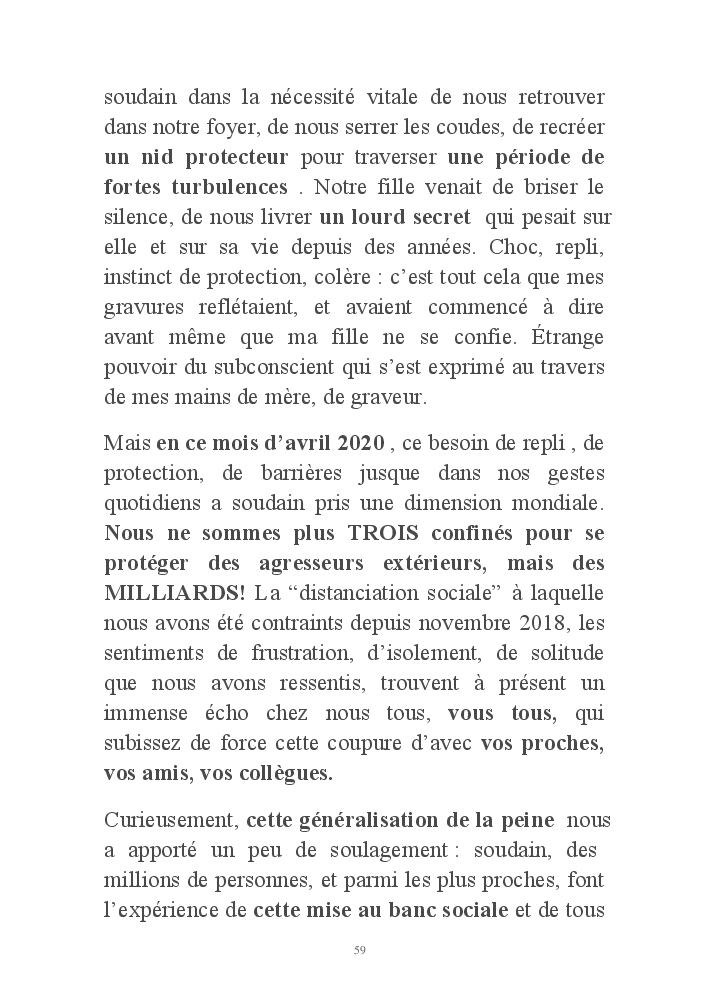 soudain dans la nécessité vitale de nous retrouver dans notre foyer, de nous serrer les coudes, de recréer un nid protecteur pour traverser une période de fortes turbulences . Notre fille venait de briser le silence, de nous livrer un lourd secret qui pesait sur elle et sur sa vie depuis des années. Choc, repli, instinct de protection, colère : c'est tout cela que mes gravures reflétaient, et avaient commencé à dire avant même que ma fille ne se confie. Étrange pouvoir du subconscient qui s'est exprimé au travers de mes mains de mère, de graveur.

Mais en ce mois d'avril 2020 , ce besoin de repli , de protection, de barrières jusque dans nos gestes quotidiens a soudain pris une dimension mondiale. Nous ne sommes plus TROIS confinés pour se protéger des agresseurs extérieurs, mais des MILLIARDS! La "distanciation sociale" à laquelle nous avons été contraints depuis novembre 2018, les sentiments de frustration, d'isolement, de solitude que nous avons ressentis, trouvent à présent un immense écho chez nous tous, vous tous, qui subissez de force cette coupure d'avec vos proches, vos amis, vos collègues.

Curieusement, cette généralisation de la peine nous a apporté un peu de soulagement : soudain, des millions de personnes, et parmi les plus proches, font l'expérience de cette mise au banc sociale et de tous

59